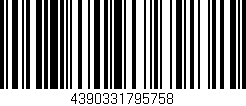 4390331795758